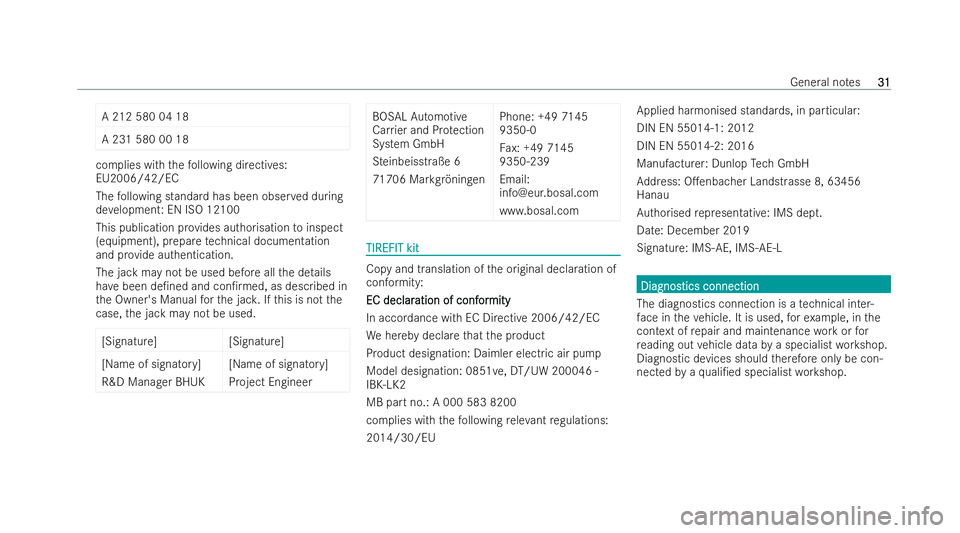 General notes 31

| A 212 580 04 18 |
|---|
| A 231 580 00 18 |

complies with the following directives: EU2006/42/EC
The following standard has been observed during development: EN ISO 12100
This publication provides authorisation to inspect (equipment), prepare technical documentation and provide authentication.
The jack may not be used before all the details have been defined and confirmed, as described in the Owner's Manual for the jack. If this is not the case, the jack may not be used.

| [Signature] | [Signature] |
|---|---|
| [Name of signatory] R&D Manager BHUK | [Name of signatory] Project Engineer |

| BOSAL Automotive Carrier and Protection System GmbH Steinbeisstraße 6 71706 Markgröningen | Phone: +49 7145 9350-0 Fax: +49 7145 9350-239 Email: info@eur.bosal.com www.bosal.com |
|---|---|

TIREFIT kit

Copy and translation of the original declaration of conformity:

EC declaration of conformity

In accordance with EC Directive 2006/42/EC

We hereby declare that the product

Product designation: Daimler electric air pump

Model designation: 0851ve, DT/UW 200046 - IBK-LK2

MB part no.: A 000 583 8200

complies with the following relevant regulations:

2014/30/EU

Applied harmonised standards, in particular:

DIN EN 55014-1: 2012

DIN EN 55014-2: 2016

Manufacturer: Dunlop Tech GmbH

Address: Offenbacher Landstrasse 8, 63456 Hanau

Authorised representative: IMS dept.

Date: December 2019

Signature: IMS-AE, IMS-AE-L

Diagnostics connection

The diagnostics connection is a technical interface in the vehicle. It is used, for example, in the context of repair and maintenance work or for reading out vehicle data by a specialist workshop. Diagnostic devices should therefore only be connected by a qualified specialist workshop.

carmanualsonline.info